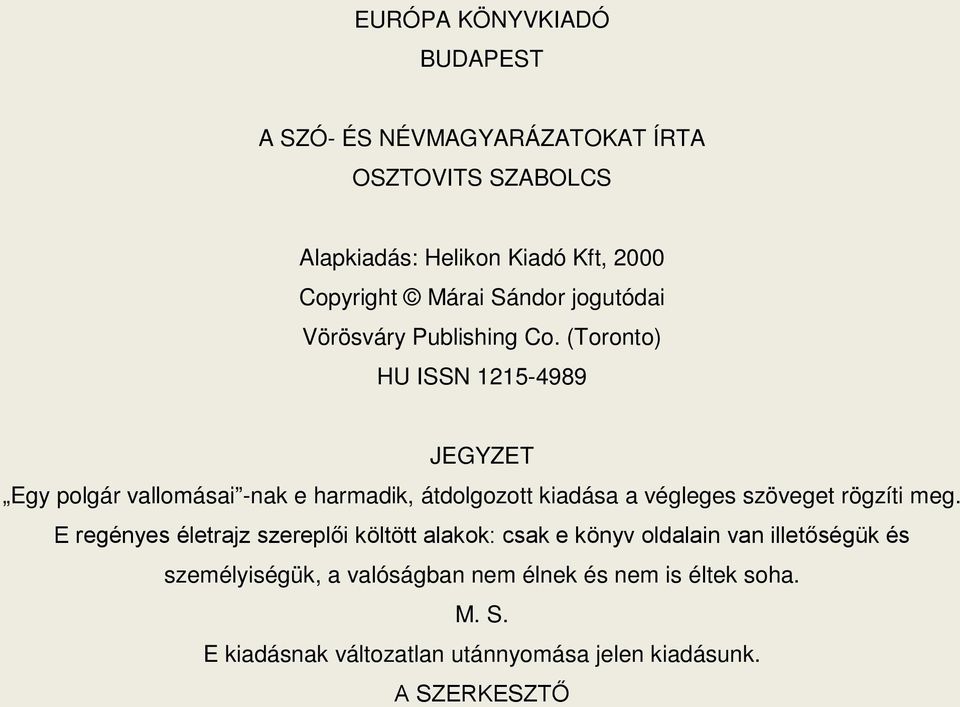 EURÓPA KÖNYVKIADÓ
BUDAPEST

A SZÓ- ÉS NÉVMAGYARÁZATOKAT ÍRTA
OSZTOVITS SZABOLCS

Alapkiadás: Helikon Kiadó Kft, 2000
Copyright © Márai Sándor jogutódai
Vörösváry Publishing Co. (Toronto)
HU ISSN 1215-4989

JEGYZET

„Egy polgár vallomásai”-nak e harmadik, átdolgozott kiadása a végleges szöveget rögzíti meg. E regényes életrajz szereplői költött alakok: csak e könyv oldalain van illetőségük és személyiségük, a valóságban nem élnek és nem is éltek soha.

M. S.

E kiadásnak változatlan utánnyomása jelen kiadásunk.

A SZERKESZTŐ